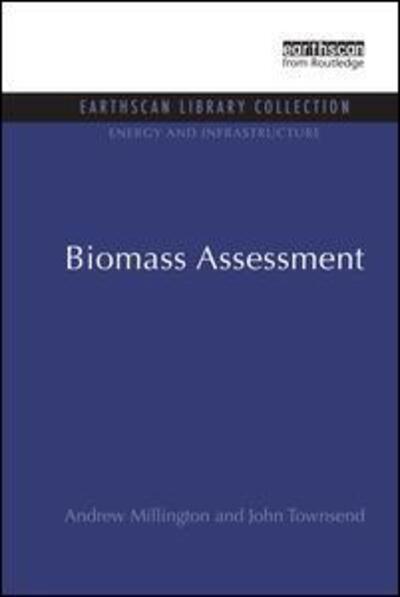 earthscan
from Routledge

EARTHSCAN LIBRARY COLLECTION

ENERGY AND INFRASTRUCTURE

Biomass Assessment

Andrew Millington and John Townsend